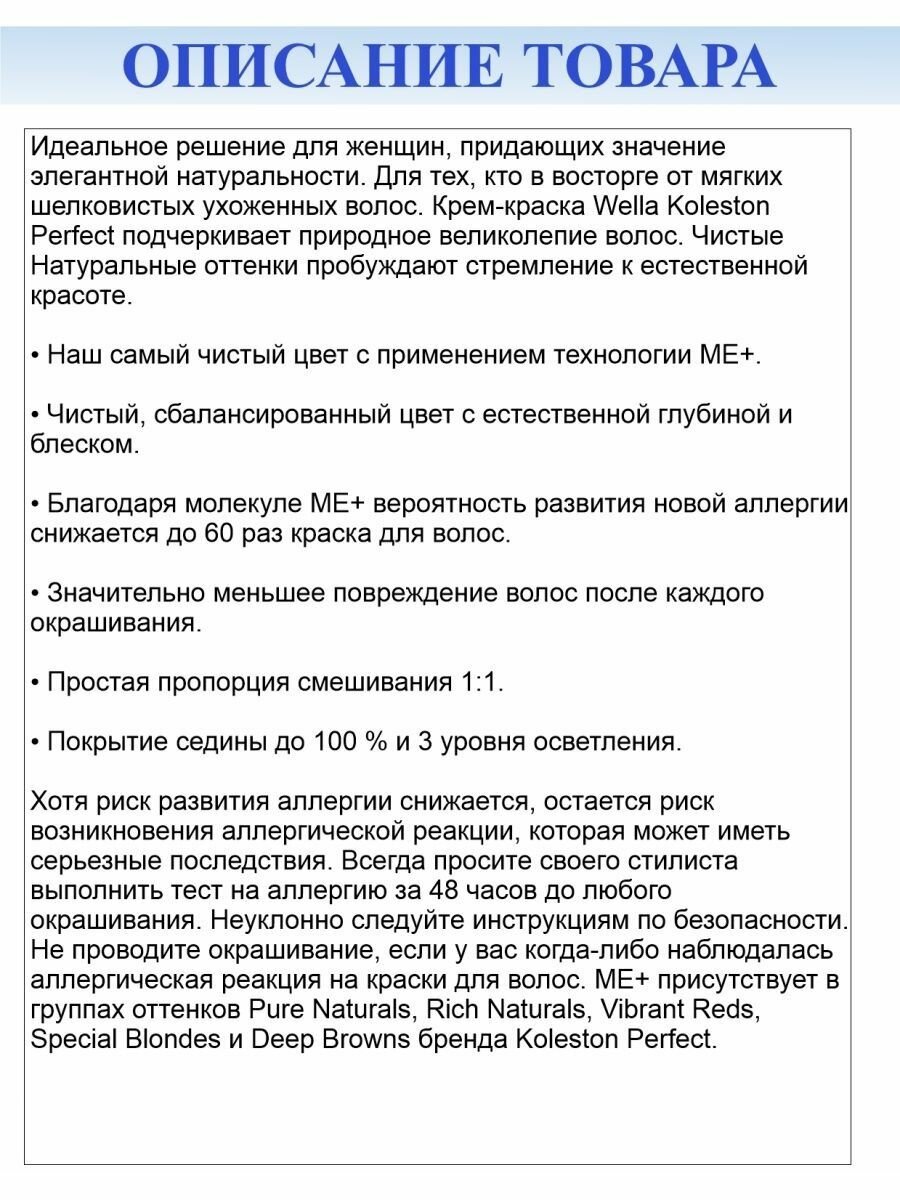 ОПИСАНИЕ ТОВАРА

Идеальное решение для женщин, придающих значение элегантной натуральности. Для тех, кто в восторге от мягких шелковистых ухоженных волос. Крем-краска Wella Koleston Perfect подчеркивает природное великолепие волос. Чистые Натуральные оттенки пробуждают стремление к естественной красоте.

• Наш самый чистый цвет с применением технологии ME+.

• Чистый, сбалансированный цвет с естественной глубиной и блеском.

• Благодаря молекуле ME+ вероятность развития новой аллергии снижается до 60 раз краска для волос.

• Значительно меньшее повреждение волос после каждого окрашивания.

• Простая пропорция смешивания 1:1.

• Покрытие седины до 100 % и 3 уровня осветления.

Хотя риск развития аллергии снижается, остается риск возникновения аллергической реакции, которая может иметь серьезные последствия. Всегда просите своего стилиста выполнить тест на аллергию за 48 часов до любого окрашивания. Неуклонно следуйте инструкциям по безопасности. Не проводите окрашивание, если у вас когда-либо наблюдалась аллергическая реакция на краски для волос. ME+ присутствует в группах оттенков Pure Naturals, Rich Naturals, Vibrant Reds, Special Blondes и Deep Browns бренда Koleston Perfect.